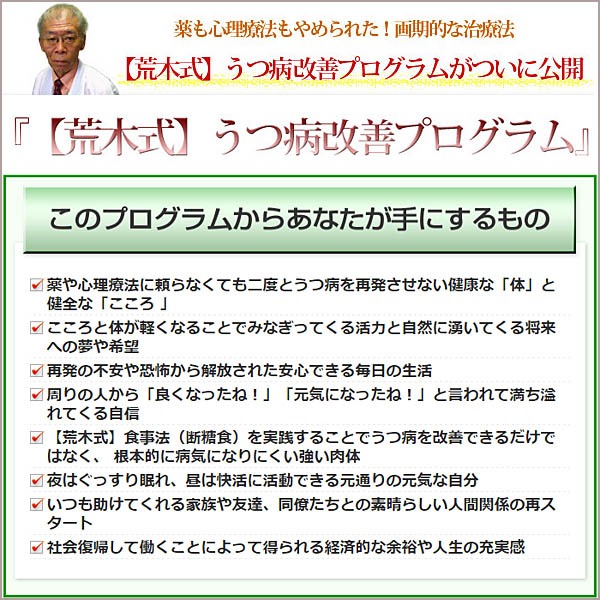 薬も心理療法もやめられた！画期的な治療法

【荒木式】うつ病改善プログラムがついに公開

『【荒木式】うつ病改善プログラム』

このプログラムからあなたが手にするもの

薬や心理療法に頼らなくても二度とうつ病を再発させない健康な「体」と健全な「こころ 」

こころと体が軽くなることでみなぎってくる活力と自然に湧いてくる将来への夢や希望

再発の不安や恐怖から解放された安心できる毎日の生活

周りの人から「良くなったね！」「元気になったね！」と言われて満ち溢れてくる自信

【荒木式】食事法（断糖食）を実践することでうつ病を改善できるだけではなく、 根本的に病気になりにくい強い肉体

夜はぐっすり眠れ、昼は快活に活動できる元通りの元気な自分

いつも助けてくれる家族や友達、同僚たちとの素晴らしい人間関係の再スタート

社会復帰して働くことによって得られる経済的な余裕や人生の充実感